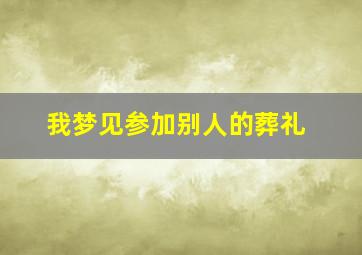 我梦见参加别人的葬礼